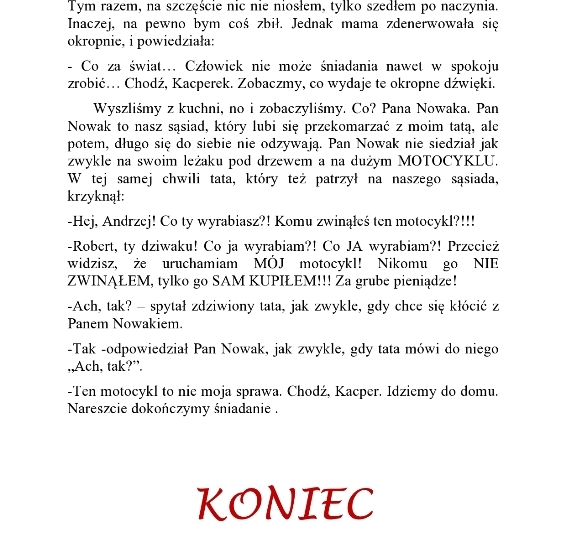 Tym razem, na szczęście nic nie niosłem, tylko szedłem po naczynia. Inaczej, na pewno bym coś zbił. Jednak mama zdenerwowała się okropnie, i powiedziała:

- Co za świat… Człowiek nie może śniadania nawet w spokoju zrobić… Chodź, Kacperek. Zobaczmy, co wydaje te okropne dźwięki.

Wyszliśmy z kuchni, no i zobaczyliśmy. Co? Pana Nowaka. Pan Nowak to nasz sąsiad, który lubi się przekomarzać z moim tatą, ale potem, długo się do siebie nie odzywają. Pan Nowak nie siedział jak zwykle na swoim leżaku pod drzewem a na dużym MOTOCYKLU. W tej samej chwili tata, który też patrzył na naszego sąsiada, krzyknął:

-Hej, Andrzej! Co ty wyrabiasz?! Komu zwinąłeś ten motocykl?!!!

-Robert, ty dziwaku! Co ja wyrabiam?! Co JA wyrabiam?! Przecież widzisz, że uruchamiam MÓJ motocykl! Nikomu go NIE ZWINĄŁEM, tylko go SAM KUPIŁEM!!! Za grube pieniądze!

-Ach, tak? – spytał zdziwiony tata, jak zwykle, gdy chce się kłócić z Panem Nowakiem.

-Tak -odpowiedział Pan Nowak, jak zwykle, gdy tata mówi do niego „Ach, tak?”.

-Ten motocykl to nie moja sprawa. Chodź, Kacper. Idziemy do domu. Nareszcie dokończymy śniadanie .

KONIEC